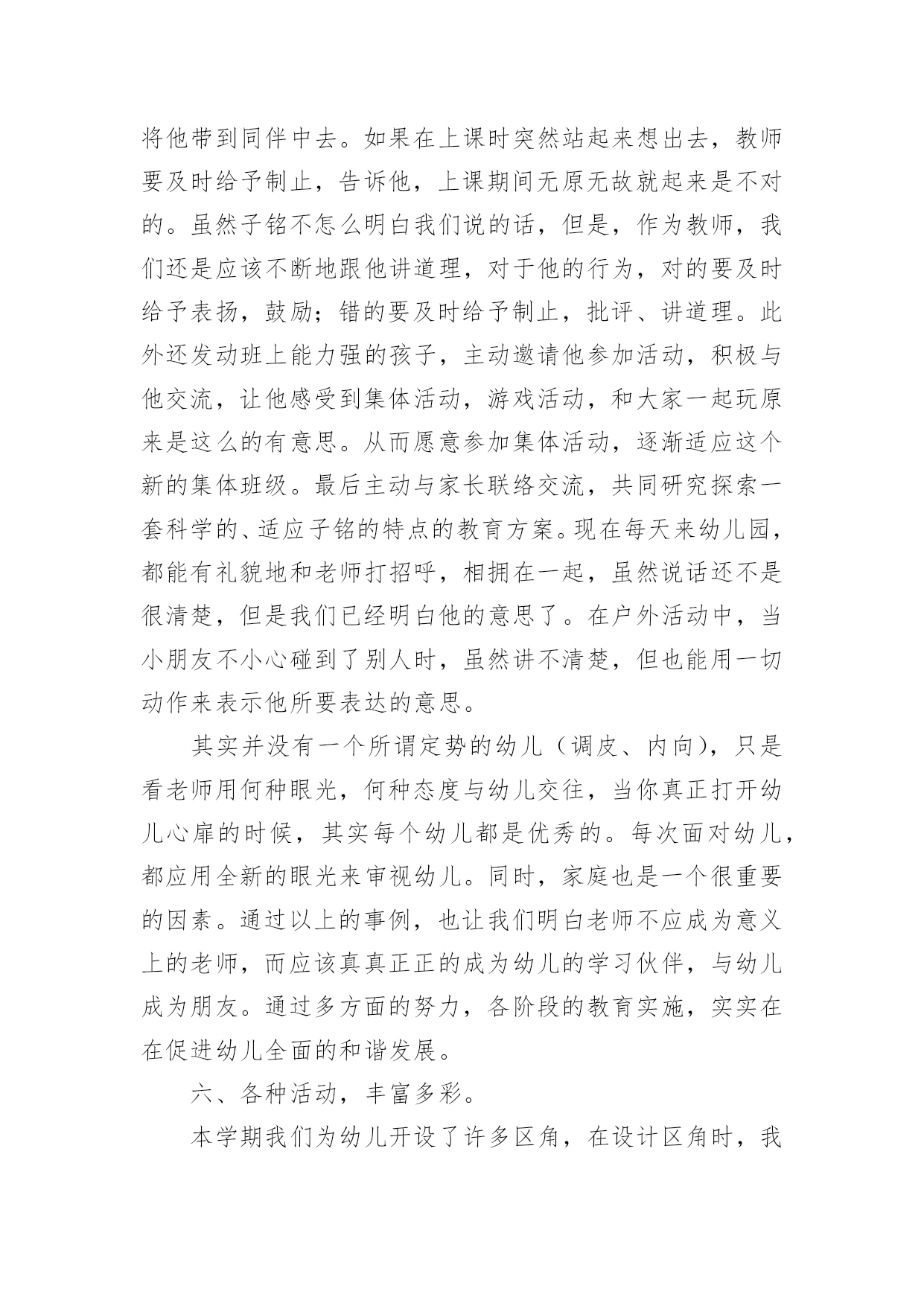 将他带到同伴中去。如果在上课时突然站起来想出去，教师要及时给予制止，告诉他，上课期间无原无故就起来是不对的。虽然子铭不怎么明白我们说的话，但是，作为教师，我们还是应该不断地跟他讲道理，对于他的行为，对的要及时给予表扬，鼓励；错的要及时给予制止，批评、讲道理。此外还发动班上能力强的孩子，主动邀请他参加活动，积极与他交流，让他感受到集体活动，游戏活动，和大家一起玩原来是这么的有意思。从而愿意参加集体活动，逐渐适应这个新的集体班级。最后主动与家长联络交流，共同研究探索一套科学的、适应子铭的特点的教育方案。现在每天来幼儿园，都能有礼貌地和老师打招呼，相拥在一起，虽然说话还不是很清楚，但是我们已经明白他的意思了。在户外活动中，当小朋友不小心碰到了别人时，虽然讲不清楚，但也能用一切动作来表示他所要表达的意思。

其实并没有一个所谓定势的幼儿（调皮、内向），只是看老师用何种眼光，何种态度与幼儿交往，当你真正打开幼儿心扉的时候，其实每个幼儿都是优秀的。每次面对幼儿，都应用全新的眼光来审视幼儿。同时，家庭也是一个很重要的因素。通过以上的事例，也让我们明白老师不应成为意义上的老师，而应该真真正正的成为幼儿的学习伙伴，与幼儿成为朋友。通过多方面的努力，各阶段的教育实施，实实在在促进幼儿全面的和谐发展。

六、各种活动，丰富多彩。

本学期我们为幼儿开设了许多区角，在设计区角时，我